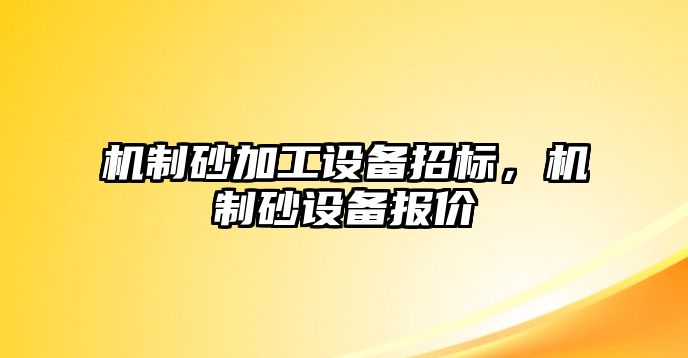 机制砂加工设备招标，机制砂设备报价